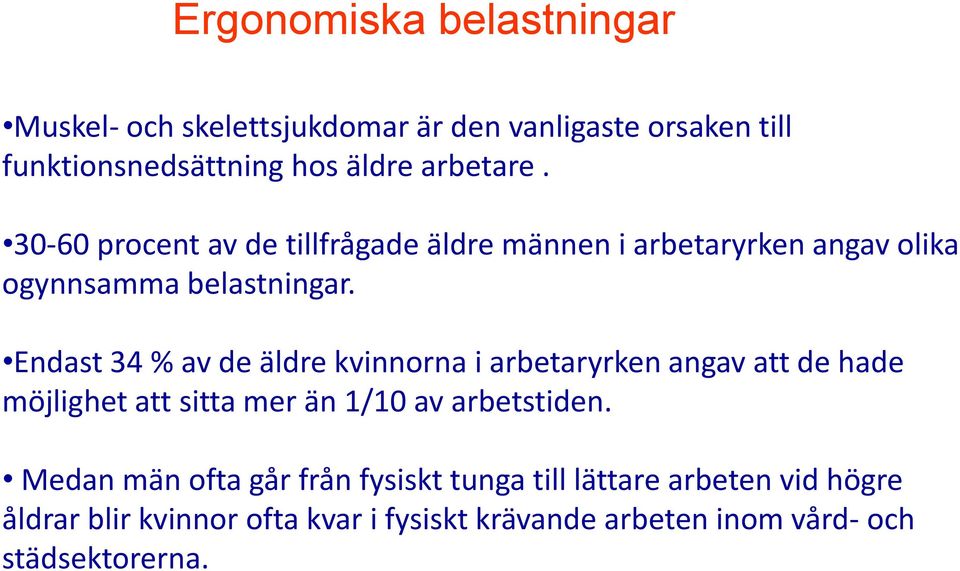 Ergonomiska belastningar

•Muskel- och skelettsjukdomar är den vanligaste orsaken till funktionsnedsättning hos äldre arbetare .

•30-60 procent av de tillfrågade äldre männen i arbetaryrken angav olika ogynnsamma belastningar.

•Endast 34 % av de äldre kvinnorna i arbetaryrken angav att de hade möjlighet att sitta mer än 1/10 av arbetstiden.

• Medan män ofta går från fysiskt tunga till lättare arbeten vid högre åldrar blir kvinnor ofta kvar i fysiskt krävande arbeten inom vård- och städsektorerna.